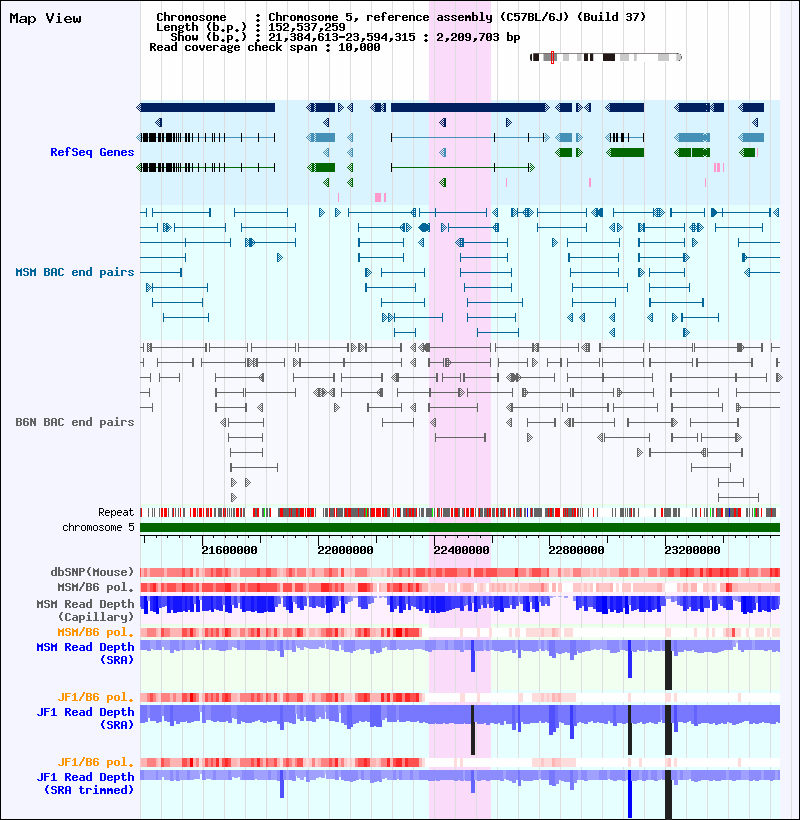 Map View

Chromosome : Chromosome 5, reference assembly (C57BL/6J) (Build 37)
Length (b.p.) : 152,537,259
Show (b.p.) : 21,384,613-23,594,315 : 2,209,703 bp
Read coverage check span : 10,000

RefSeq Genes

MSM BAC end pairs

B6N BAC end pairs

Repeat
chromosome 5

21600000 22000000 22400000 22800000 23200000

dbSNP(Mouse)
MSM/B6 pol.
MSM Read Depth (Capillary)
MSM/B6 pol.
MSM Read Depth (SRA)

JF1/B6 pol.
JF1 Read Depth (SRA)

JF1/B6 pol.
JF1 Read Depth (SRA trimmed)